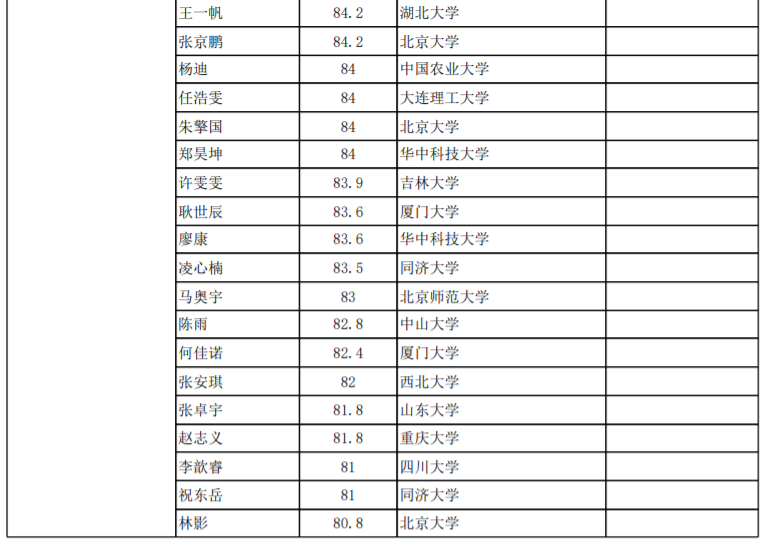 |  | 王一帆 | 84.2 | 湖北大学 |  |
|---|---|---|---|---|
|  | 张京鹏 | 84.2 | 北京大学 |  |
|  | 杨迪 | 84 | 中国农业大学 |  |
|  | 任浩雯 | 84 | 大连理工大学 |  |
|  | 朱擎国 | 84 | 北京大学 |  |
|  | 郑昊坤 | 84 | 华中科技大学 |  |
|  | 许雯雯 | 83.9 | 吉林大学 |  |
|  | 耿世辰 | 83.6 | 厦门大学 |  |
|  | 廖康 | 83.6 | 华中科技大学 |  |
|  | 凌心楠 | 83.5 | 同济大学 |  |
|  | 马奥宇 | 83 | 北京师范大学 |  |
|  | 陈雨 | 82.8 | 中山大学 |  |
|  | 何佳诺 | 82.4 | 厦门大学 |  |
|  | 张安琪 | 82 | 西北大学 |  |
|  | 张卓宇 | 81.8 | 山东大学 |  |
|  | 赵志义 | 81.8 | 重庆大学 |  |
|  | 李歆睿 | 81 | 四川大学 |  |
|  | 祝东岳 | 81 | 同济大学 |  |
|  | 林影 | 80.8 | 北京大学 |  |